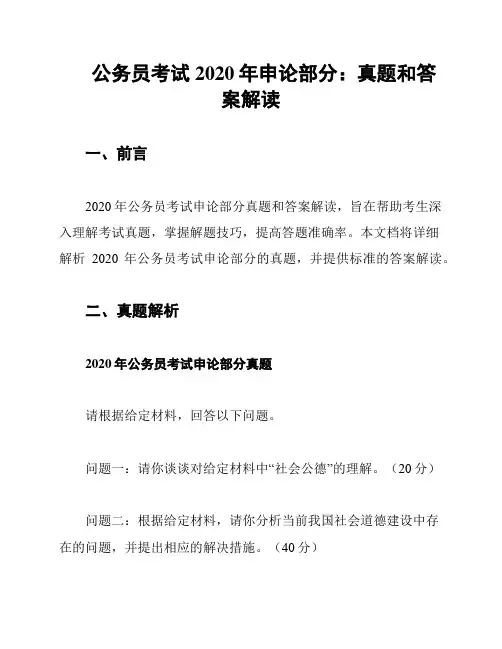 公务员考试 2020 年申论部分：真题和答案解读

一、前言

2020 年公务员考试申论部分真题和答案解读，旨在帮助考生深入理解考试真题，掌握解题技巧，提高答题准确率。本文档将详细解析 2020 年公务员考试申论部分的真题，并提供标准的答案解读。

二、真题解析

2020 年公务员考试申论部分真题

请根据给定材料，回答以下问题。

问题一：请你谈谈对给定材料中“社会公德”的理解。（20 分）

问题二：根据给定材料，请你分析当前我国社会道德建设中存在的问题，并提出相应的解决措施。（40 分）